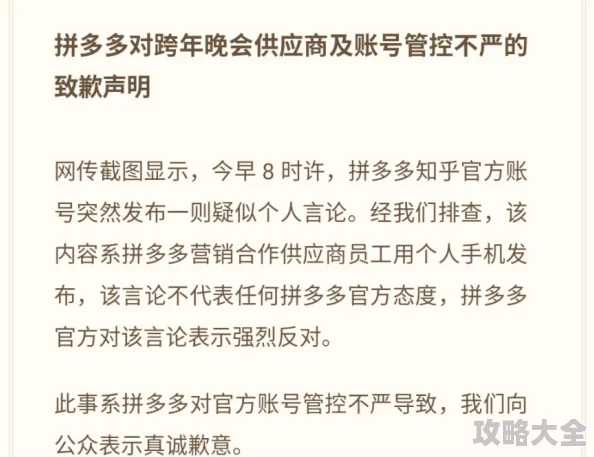 拼多多对跨年晚会供应商及账号管控不严的致歉声明

网传截图显示，今早 8 时许，拼多多知乎官方账号突然发布一则疑似个人言论。经我们排查，该内容系拼多多营销合作供应商员工用个人手机发布，该言论不代表任何拼多多官方态度，拼多多官方对该言论表示强烈反对。

此事系拼多多对官方账号管控不严导致，我们向公众表示真诚歉意。

攻略大全